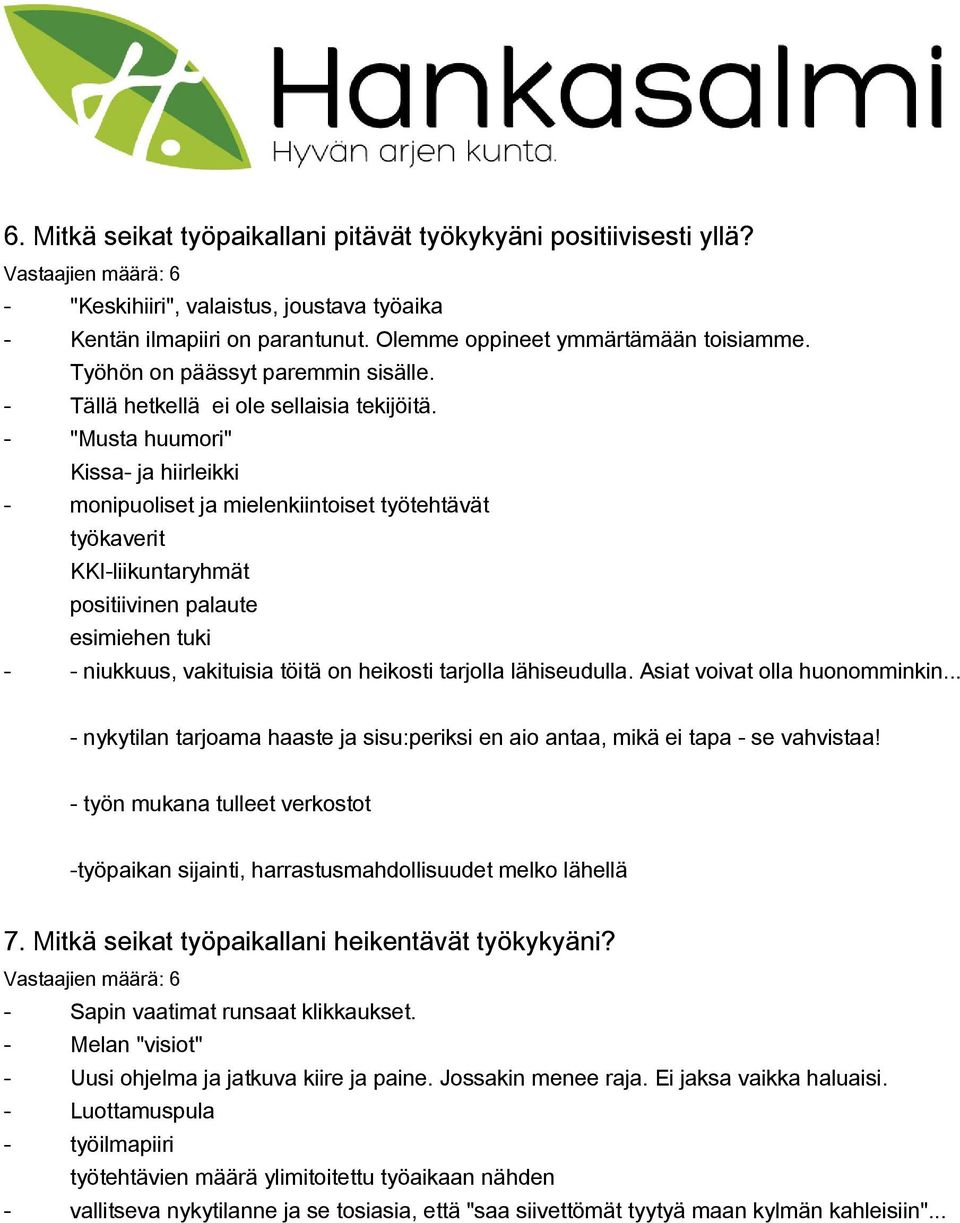 Hankasalmi
Hyvän arjen kunta.

6. Mitkä seikat työpaikallani pitävät työkykyäni positiivisesti yllä?
Vastaajien määrä: 6
- "Keskihiiri", valaistus, joustava työaika
- Kentän ilmapiiri on parantunut. Olemme oppineet ymmärtämään toisiamme. Työhön on päässyt paremmin sisälle.
- Tällä hetkellä ei ole sellaisia tekijöitä.
- "Musta huumori"
Kissa- ja hiirleikki
- monipuoliset ja mielenkiintoiset työtehtävät
työkaverit
KKI-liikuntaryhmät
positiivinen palaute
esimiehen tuki
- - niukkuus, vakituisia töitä on heikosti tarjolla lähiseudulla. Asiat voivat olla huonomminkin...

- nykytilan tarjoama haaste ja sisu:periksi en aio antaa, mikä ei tapa - se vahvistaa!

- työn mukana tulleet verkostot

-työpaikan sijainti, harrastusmahdollisuudet melko lähellä

7. Mitkä seikat työpaikallani heikentävät työkykyäni?
Vastaajien määrä: 6
- Sapin vaatimat runsaat klikkaukset.
- Melan "visiot"
- Uusi ohjelma ja jatkuva kiire ja paine. Jossakin menee raja. Ei jaksa vaikka haluaisi.
- Luottamuspula
- työilmapiiri
työtehtävien määrä ylimitoitettu työaikaan nähden
- vallitseva nykytilanne ja se tosiasia, että "saa siivettömät tyytyä maan kylmän kahleisiin"...